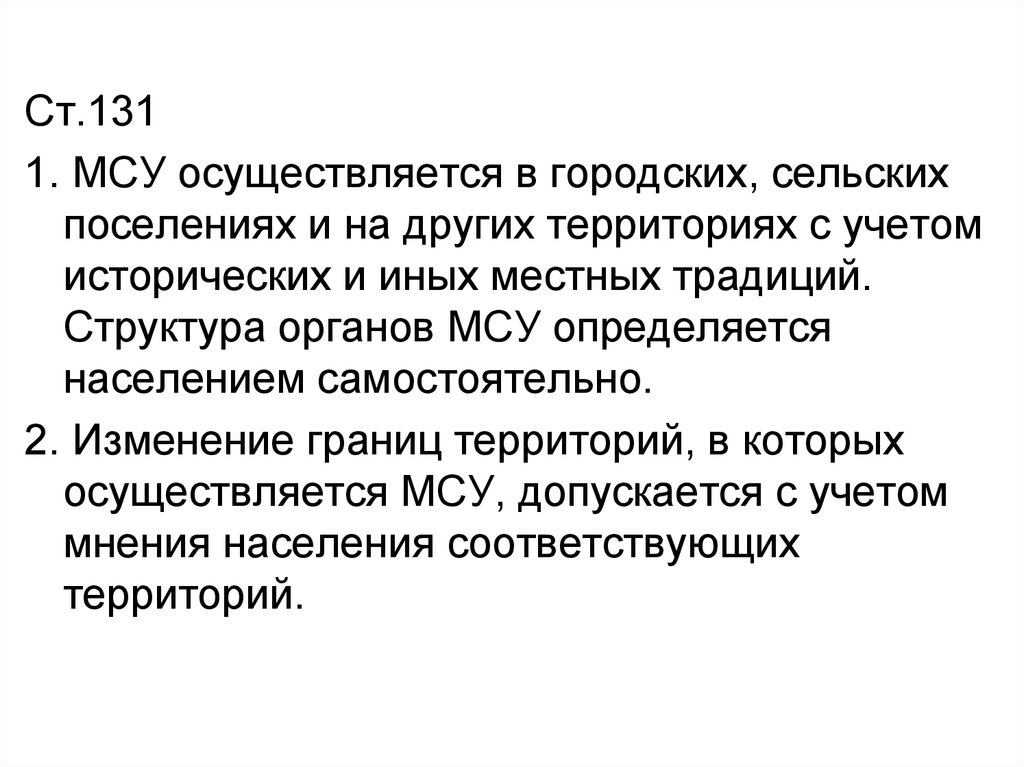 Ст.131

1. МСУ осуществляется в городских, сельских поселениях и на других территориях с учетом исторических и иных местных традиций. Структура органов МСУ определяется населением самостоятельно.

2. Изменение границ территорий, в которых осуществляется МСУ, допускается с учетом мнения населения соответствующих территорий.